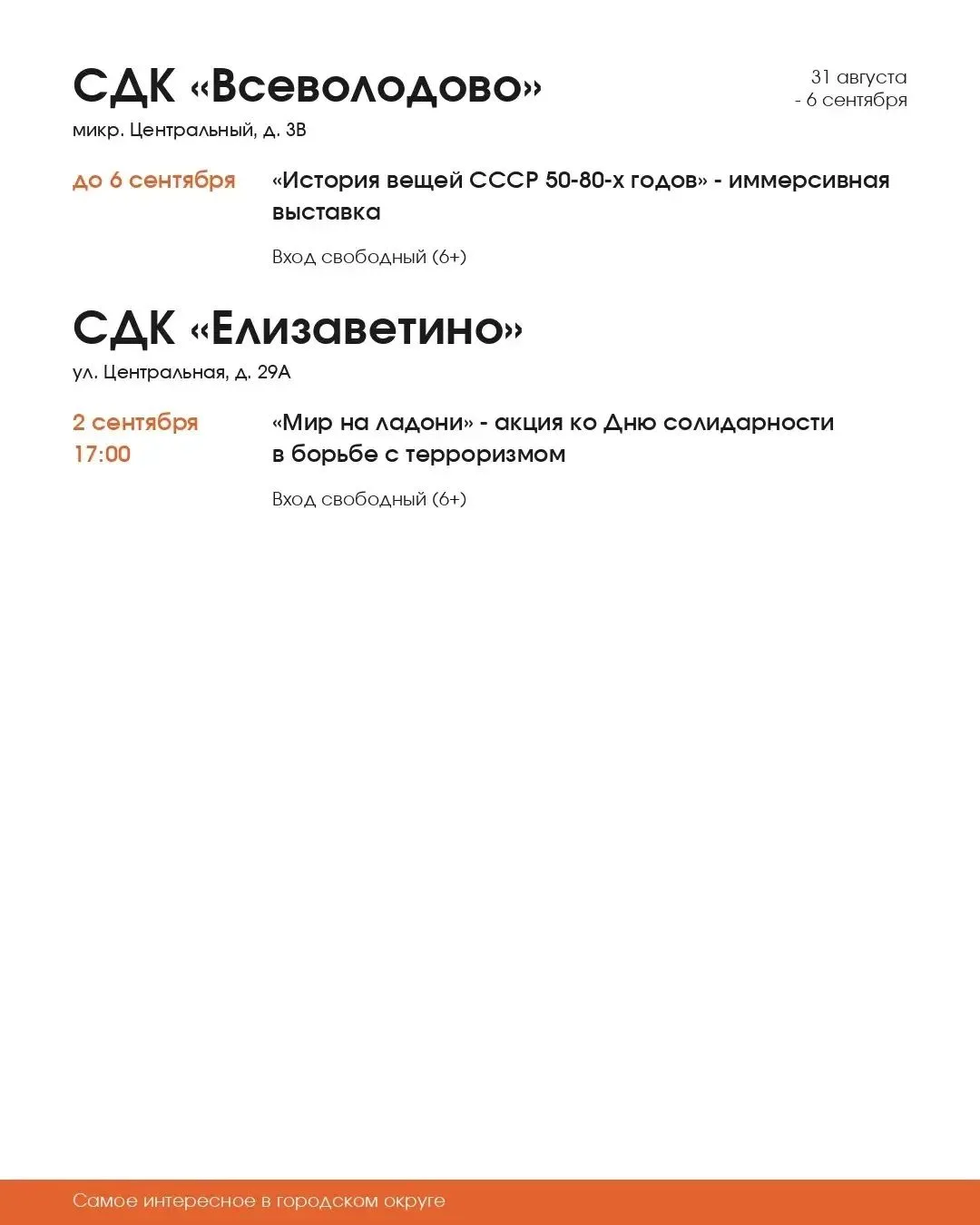 СДК «Всеволодово»

31 августа - 6 сентября

микр. Центральный, д. 3В

до 6 сентября

«История вещей СССР 50-80-х годов» - иммерсивная выставка

Вход свободный (6+)

СДК «Елизаветино»

ул. Центральная, д. 29А

2 сентября
17:00

«Мир на ладони» - акция ко Дню солидарности в борьбе с терроризмом

Вход свободный (6+)

Самое интересное в городском округе